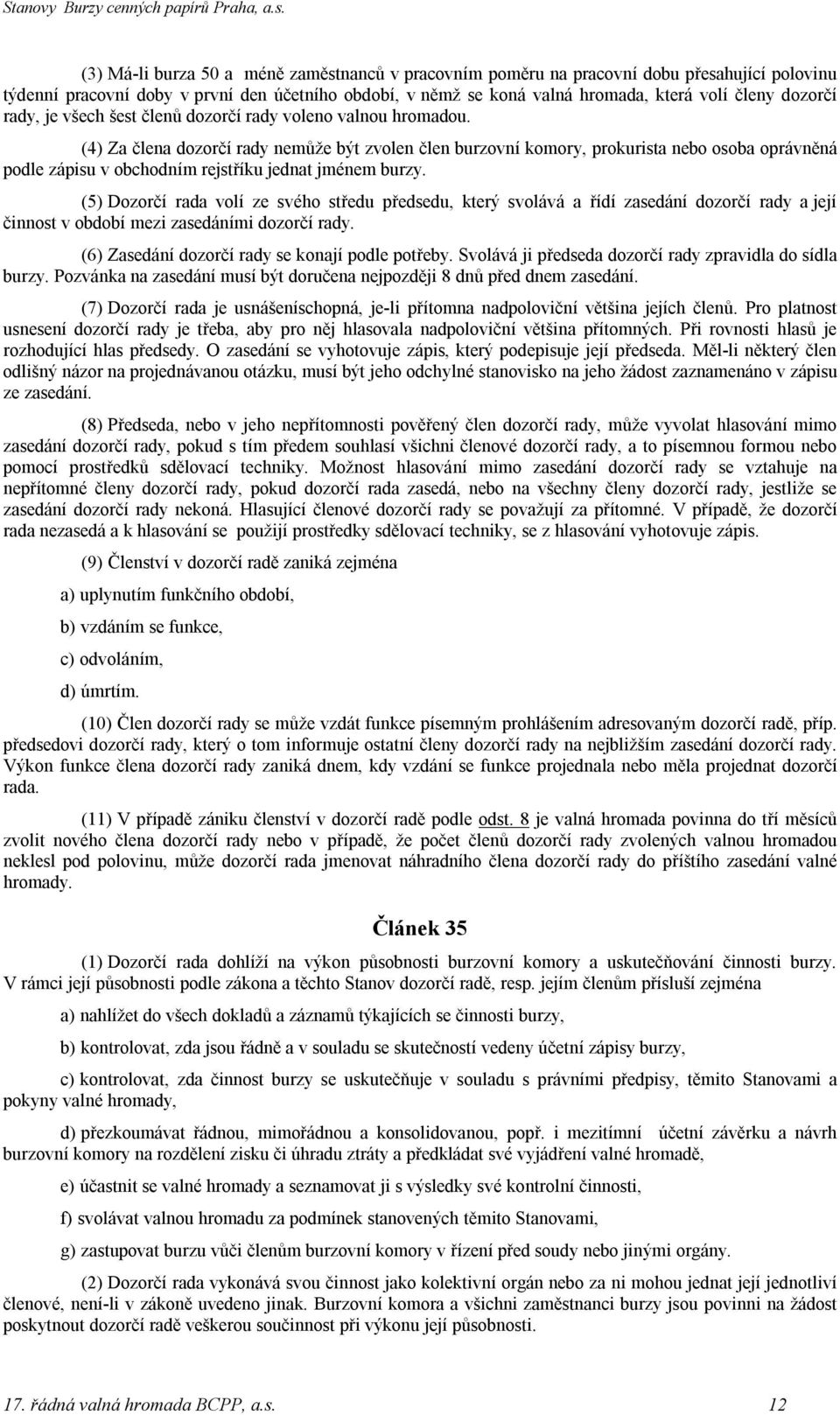 Stanovy Burzy cenných papírů Praha, a.s.

(3) Má-li burza 50 a méně zaměstnanců v pracovním poměru na pracovní dobu přesahující polovinu týdenní pracovní doby v první den účetního období, v němž se koná valná hromada, která volí členy dozorčí rady, je všech šest členů dozorčí rady voleno valnou hromadou.

(4) Za člena dozorčí rady nemůže být zvolen člen burzovní komory, prokurista nebo osoba oprávněná podle zápisu v obchodním rejstříku jednat jménem burzy.

(5) Dozorčí rada volí ze svého středu předsedu, který svolává a řídí zasedání dozorčí rady a její činnost v období mezi zasedáními dozorčí rady.

(6) Zasedání dozorčí rady se konají podle potřeby. Svolává ji předseda dozorčí rady zpravidla do sídla burzy. Pozvánka na zasedání musí být doručena nejpozději 8 dnů před dnem zasedání.

(7) Dozorčí rada je usnášeníschopná, je-li přítomna nadpoloviční většina jejích členů. Pro platnost usnesení dozorčí rady je třeba, aby pro něj hlasovala nadpoloviční většina přítomných. Při rovnosti hlasů je rozhodující hlas předsedy. O zasedání se vyhotovuje zápis, který podepisuje její předseda. Měl-li některý člen odlišný názor na projednávanou otázku, musí být jeho odchylné stanovisko na jeho žádost zaznamenáno v zápisu ze zasedání.

(8) Předseda, nebo v jeho nepřítomnosti pověřený člen dozorčí rady, může vyvolat hlasování mimo zasedání dozorčí rady, pokud s tím předem souhlasí všichni členové dozorčí rady, a to písemnou formou nebo pomocí prostředků sdělovací techniky. Možnost hlasování mimo zasedání dozorčí rady se vztahuje na nepřítomné členy dozorčí rady, pokud dozorčí rada zasedá, nebo na všechny členy dozorčí rady, jestliže se zasedání dozorčí rady nekoná. Hlasující členové dozorčí rady se považují za přítomné. V případě, že dozorčí rada nezasedá a k hlasování se použijí prostředky sdělovací techniky, se z hlasování vyhotovuje zápis.

(9) Členství v dozorčí radě zaniká zejména

a) uplynutím funkčního období,

b) vzdáním se funkce,

c) odvoláním,

d) úmrtím.

(10) Člen dozorčí rady se může vzdát funkce písemným prohlášením adresovaným dozorčí radě, příp. předsedovi dozorčí rady, který o tom informuje ostatní členy dozorčí rady na nejbližším zasedání dozorčí rady. Výkon funkce člena dozorčí rady zaniká dnem, kdy vzdání se funkce projednala nebo měla projednat dozorčí rada.

(11) V případě zániku členství v dozorčí radě podle odst. 8 je valná hromada povinna do tří měsíců zvolit nového člena dozorčí rady nebo v případě, že počet členů dozorčí rady zvolených valnou hromadou neklesl pod polovinu, může dozorčí rada jmenovat náhradního člena dozorčí rady do příštího zasedání valné hromady.

Článek 35

(1) Dozorčí rada dohlíží na výkon působnosti burzovní komory a uskutečňování činnosti burzy. V rámci její působnosti podle zákona a těchto Stanov dozorčí radě, resp. jejím členům přísluší zejména

a) nahlížet do všech dokladů a záznamů týkajících se činnosti burzy,

b) kontrolovat, zda jsou řádně a v souladu se skutečností vedeny účetní zápisy burzy,

c) kontrolovat, zda činnost burzy se uskutečňuje v souladu s právními předpisy, těmito Stanovami a pokyny valné hromady,

d) přezkoumávat řádnou, mimořádnou a konsolidovanou, popř. i mezitímní účetní závěrku a návrh burzovní komory na rozdělení zisku či úhradu ztráty a předkládat své vyjádření valné hromadě,

e) účastnit se valné hromady a seznamovat ji s výsledky své kontrolní činnosti,

f) svolávat valnou hromadu za podmínek stanovených těmito Stanovami,

g) zastupovat burzu vůči členům burzovní komory v řízení před soudy nebo jinými orgány.

(2) Dozorčí rada vykonává svou činnost jako kolektivní orgán nebo za ni mohou jednat její jednotliví členové, není-li v zákoně uvedeno jinak. Burzovní komora a všichni zaměstnanci burzy jsou povinni na žádost poskytnout dozorčí radě veškerou součinnost při výkonu její působnosti.

17. řádná valná hromada BCPP, a.s. 12